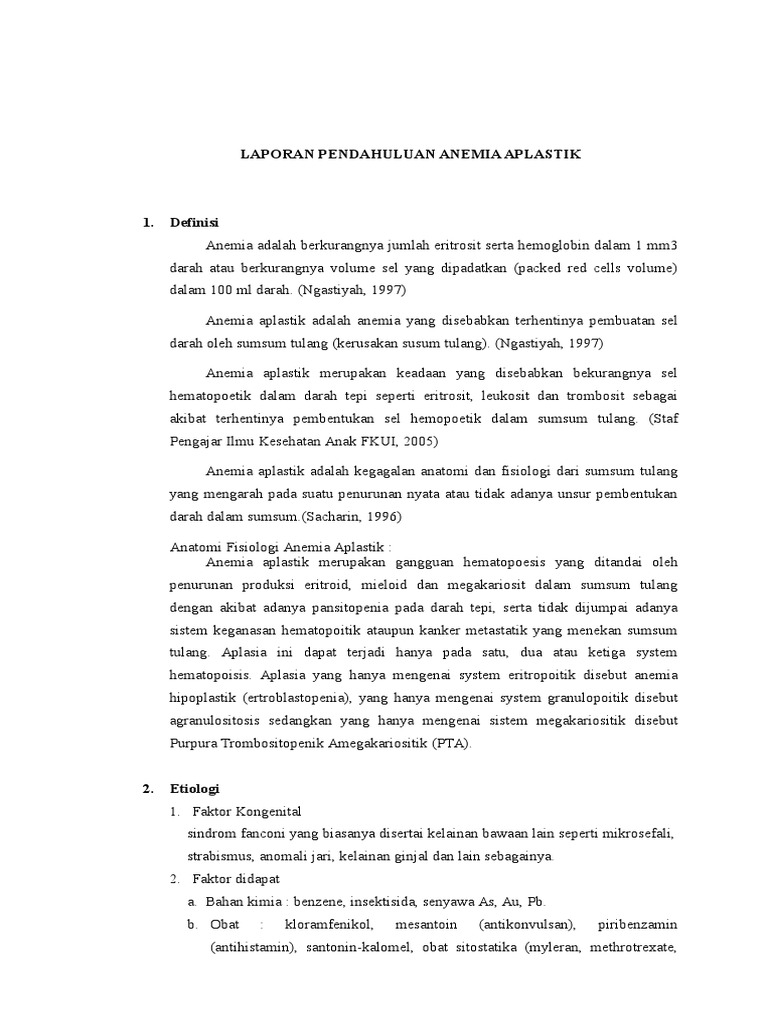 LAPORAN PENDAHULUAN ANEMIA APLASTIK

1. Definisi

Anemia adalah berkurangnya jumlah eritrosit serta hemoglobin dalam 1 mm3 darah atau berkurangnya volume sel yang dipadatkan (packed red cells volume) dalam 100 ml darah. (Ngastiyah, 1997)

Anemia aplastik adalah anemia yang disebabkan terhentinya pembuatan sel darah oleh sumsum tulang (kerusakan susum tulang). (Ngastiyah, 1997)

Anemia aplastik merupakan keadaan yang disebabkan bekurangnya sel hematopoetik dalam darah tepi seperti eritrosit, leukosit dan trombosit sebagai akibat terhentinya pembentukan sel hemopoetik dalam sumsum tulang. (Staf Pengajar Ilmu Kesehatan Anak FKUI, 2005)

Anemia aplastik adalah kegagalan anatomi dan fisiologi dari sumsum tulang yang mengarah pada suatu penurunan nyata atau tidak adanya unsur pembentukan darah dalam sumsum.(Sacharin, 1996)

Anatomi Fisiologi Anemia Aplastik :
Anemia aplastik merupakan gangguan hematopoesis yang ditandai oleh penurunan produksi eritroid, mieloid dan megakariosit dalam sumsum tulang dengan akibat adanya pansitopenia pada darah tepi, serta tidak dijumpai adanya sistem keganasan hematopoitik ataupun kanker metastatik yang menekan sumsum tulang. Aplasia ini dapat terjadi hanya pada satu, dua atau ketiga system hematopoisis. Aplasia yang hanya mengenai system eritropoitik disebut anemia hipoplastik (ertroblastopenia), yang hanya mengenai system granulopoitik disebut agranulositosis sedangkan yang hanya mengenai sistem megakariositik disebut Purpura Trombositopenik Amegakariositik (PTA).

2. Etiologi

1. Faktor Kongenital
sindrom fanconi yang biasanya disertai kelainan bawaan lain seperti mikrosefali, strabismus, anomali jari, kelainan ginjal dan lain sebagainya.

2. Faktor didapat
a. Bahan kimia : benzene, insektisida, senyawa As, Au, Pb.
b. Obat : kloramfenikol, mesantoin (antikonvulsan), piribenzamin (antihistamin), santonin-kalomel, obat sitostatika (myleran, methrotrexate,